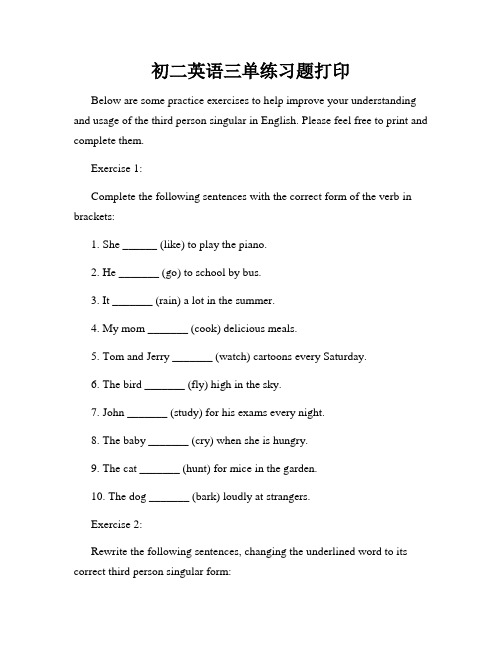 初二英语三单练习题打印

Below are some practice exercises to help improve your understanding and usage of the third person singular in English. Please feel free to print and complete them.

Exercise 1:

Complete the following sentences with the correct form of the verb in brackets:

1. She ______ (like) to play the piano.

2. He _______ (go) to school by bus.

3. It _______ (rain) a lot in the summer.

4. My mom _______ (cook) delicious meals.

5. Tom and Jerry _______ (watch) cartoons every Saturday.

6. The bird _______ (fly) high in the sky.

7. John _______ (study) for his exams every night.

8. The baby _______ (cry) when she is hungry.

9. The cat _______ (hunt) for mice in the garden.

10. The dog _______ (bark) loudly at strangers.

Exercise 2:

Rewrite the following sentences, changing the underlined word to its correct third person singular form: